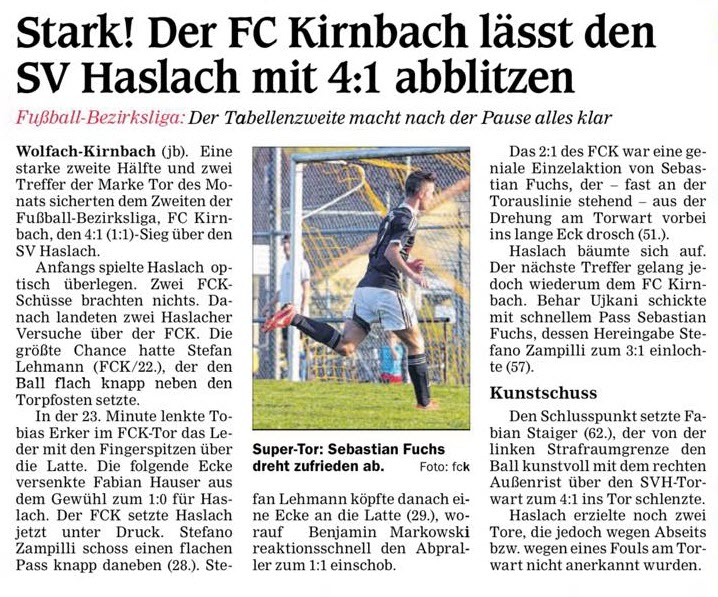 Stark! Der FC Kirnbach lässt den SV Haslach mit 4:1 abblitzen

Fußball-Bezirksliga: Der Tabellenzweite macht nach der Pause alles klar

Wolfach-Kirnbach (jb). Eine starke zweite Hälfte und zwei Treffer der Marke Tor des Monats sicherten dem Zweiten der Fußball-Bezirksliga, FC Kirnbach, den 4:1 (1:1)-Sieg über den SV Haslach.

Anfangs spielte Haslach optisch überlegen. Zwei FCK-Schüsse brachten nichts. Danach landeten zwei Haslacher Versuche über der FCK. Die größte Chance hatte Stefan Lehmann (FCK/22.), der den Ball flach knapp neben den Torpfosten setzte.

In der 23. Minute lenkte Tobias Erker im FCK-Tor das Leder mit den Fingerspitzen über die Latte. Die folgende Ecke versenkte Fabian Hauser aus dem Gewühl zum 1:0 für Haslach. Der FCK setzte Haslach jetzt unter Druck. Stefano Zampilli schoss einen flachen Pass knapp daneben (28.). Stefan Lehmann köpfte danach eine Ecke an die Latte (29.), worauf Benjamin Markowski reaktionsschnell den Abpraller zum 1:1 einschob.

Super-Tor: Sebastian Fuchs dreht zufrieden ab. Foto: fck

Das 2:1 des FCK war eine geniale Einzelaktion von Sebastian Fuchs, der – fast an der Torauslinie stehend – aus der Drehung am Torwart vorbei ins lange Eck drosch (51.).

Haslach bäumte sich auf. Der nächste Treffer gelang jedoch wiederum dem FC Kirnbach. Behar Ujkani schickte mit schnellem Pass Sebastian Fuchs, dessen Hereingabe Stefano Zampilli zum 3:1 einlochte (57).

Kunstschuss

Den Schlusspunkt setzte Fabian Staiger (62.), der von der linken Strafraumgrenze den Ball kunstvoll mit dem rechten Außenrist über den SVH-Torwart zum 4:1 ins Tor schlenzte.

Haslach erzielte noch zwei Tore, die jedoch wegen Abseits bzw. wegen eines Fouls am Torwart nicht anerkannt wurden.